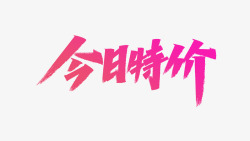 今日特价